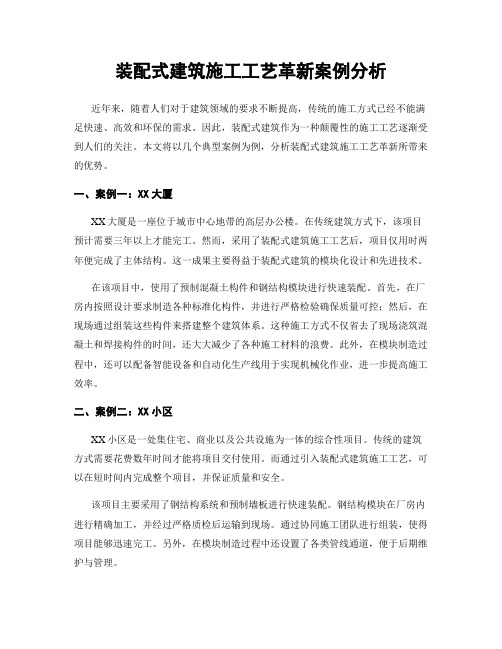 装配式建筑施工工艺革新案例分析

近年来，随着人们对于建筑领域的要求不断提高，传统的施工方式已经不能满足快速、高效和环保的需求。因此，装配式建筑作为一种颠覆性的施工工艺逐渐受到人们的关注。本文将以几个典型案例为例，分析装配式建筑施工工艺革新所带来的优势。

一、案例一：XX 大厦

XX 大厦是一座位于城市中心地带的高层办公楼。在传统建筑方式下，该项目预计需要三年以上才能完工。然而，采用了装配式建筑施工工艺后，项目仅用时两年便完成了主体结构。这一成果主要得益于装配式建筑的模块化设计和先进技术。

在该项目中，使用了预制混凝土构件和钢结构模块进行快速装配。首先，在厂房内按照设计要求制造各种标准化构件，并进行严格检验确保质量可控；然后，在现场通过组装这些构件来搭建整个建筑体系。这种施工方式不仅省去了现场浇筑混凝土和焊接构件的时间，还大大减少了各种施工材料的浪费。此外，在模块制造过程中，还可以配备智能设备和自动化生产线用于实现机械化作业，进一步提高施工效率。

二、案例二：XX 小区

XX 小区是一处集住宅、商业以及公共设施为一体的综合性项目。传统的建筑方式需要花费数年时间才能将项目交付使用。而通过引入装配式建筑施工工艺，可以在短时间内完成整个项目，并保证质量和安全。

该项目主要采用了钢结构系统和预制墙板进行快速装配。钢结构模块在厂房内进行精确加工，并经过严格质检后运输到现场。通过协同施工团队进行组装，使得项目能够迅速完工。另外，在模块制造过程中还设置了各类管线通道，便于后期维护与管理。